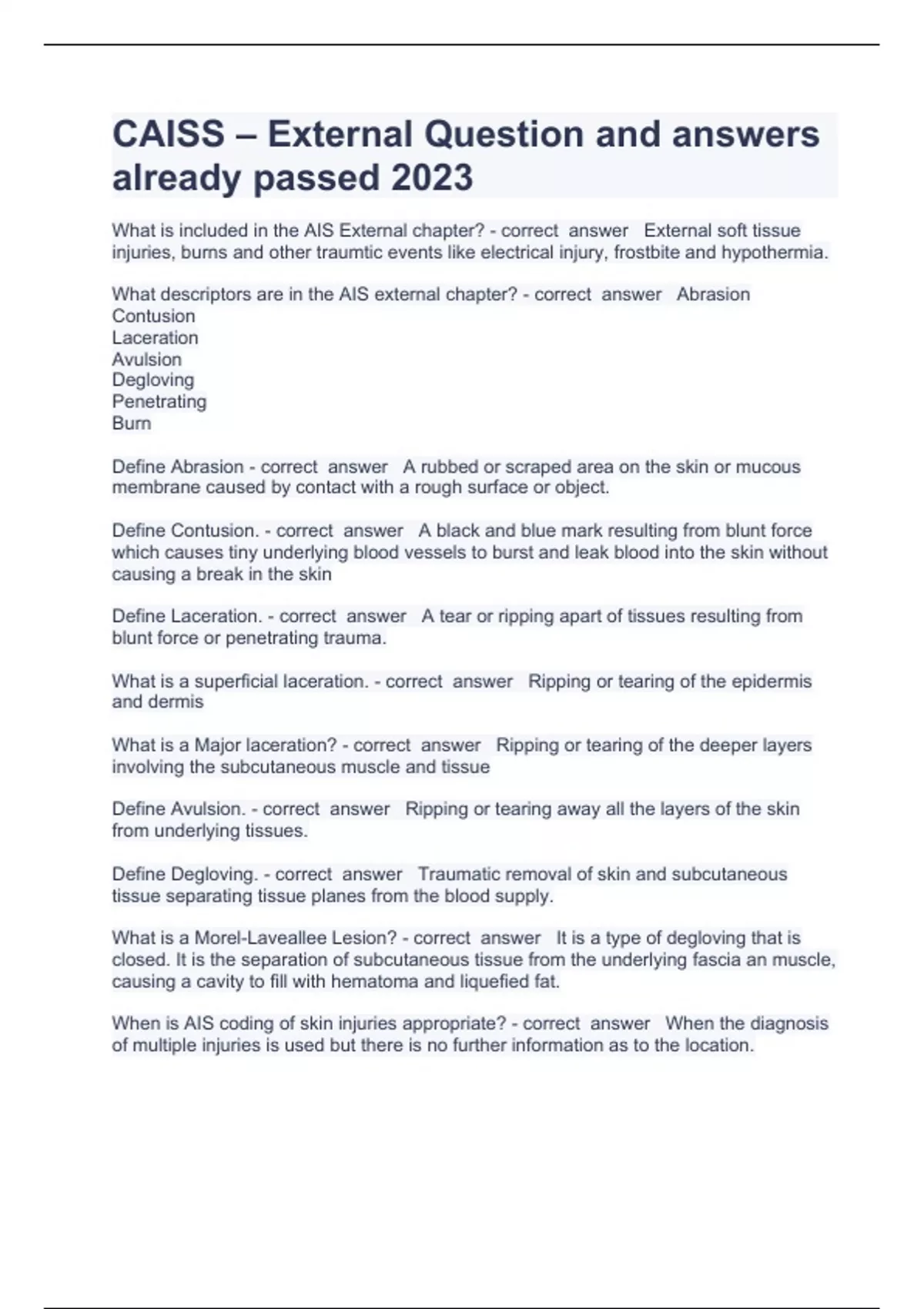 CAISS – External Question and answers already passed 2023

What is included in the AIS External chapter? - correct answer External soft tissue injuries, burns and other traumtic events like electrical injury, frostbite and hypothermia.

What descriptors are in the AIS external chapter? - correct answer Abrasion
Contusion
Laceration
Avulsion
Degloving
Penetrating
Burn

Define Abrasion - correct answer A rubbed or scraped area on the skin or mucous membrane caused by contact with a rough surface or object.

Define Contusion. - correct answer A black and blue mark resulting from blunt force which causes tiny underlying blood vessels to burst and leak blood into the skin without causing a break in the skin

Define Laceration. - correct answer A tear or ripping apart of tissues resulting from blunt force or penetrating trauma.

What is a superficial laceration. - correct answer Ripping or tearing of the epidermis and dermis

What is a Major laceration? - correct answer Ripping or tearing of the deeper layers involving the subcutaneous muscle and tissue

Define Avulsion. - correct answer Ripping or tearing away all the layers of the skin from underlying tissues.

Define Degloving. - correct answer Traumatic removal of skin and subcutaneous tissue separating tissue planes from the blood supply.

What is a Morel-Laveallee Lesion? - correct answer It is a type of degloving that is closed. It is the separation of subcutaneous tissue from the underlying fascia an muscle, causing a cavity to fill with hematoma and liquefied fat.

When is AIS coding of skin injuries appropriate? - correct answer When the diagnosis of multiple injuries is used but there is no further information as to the location.